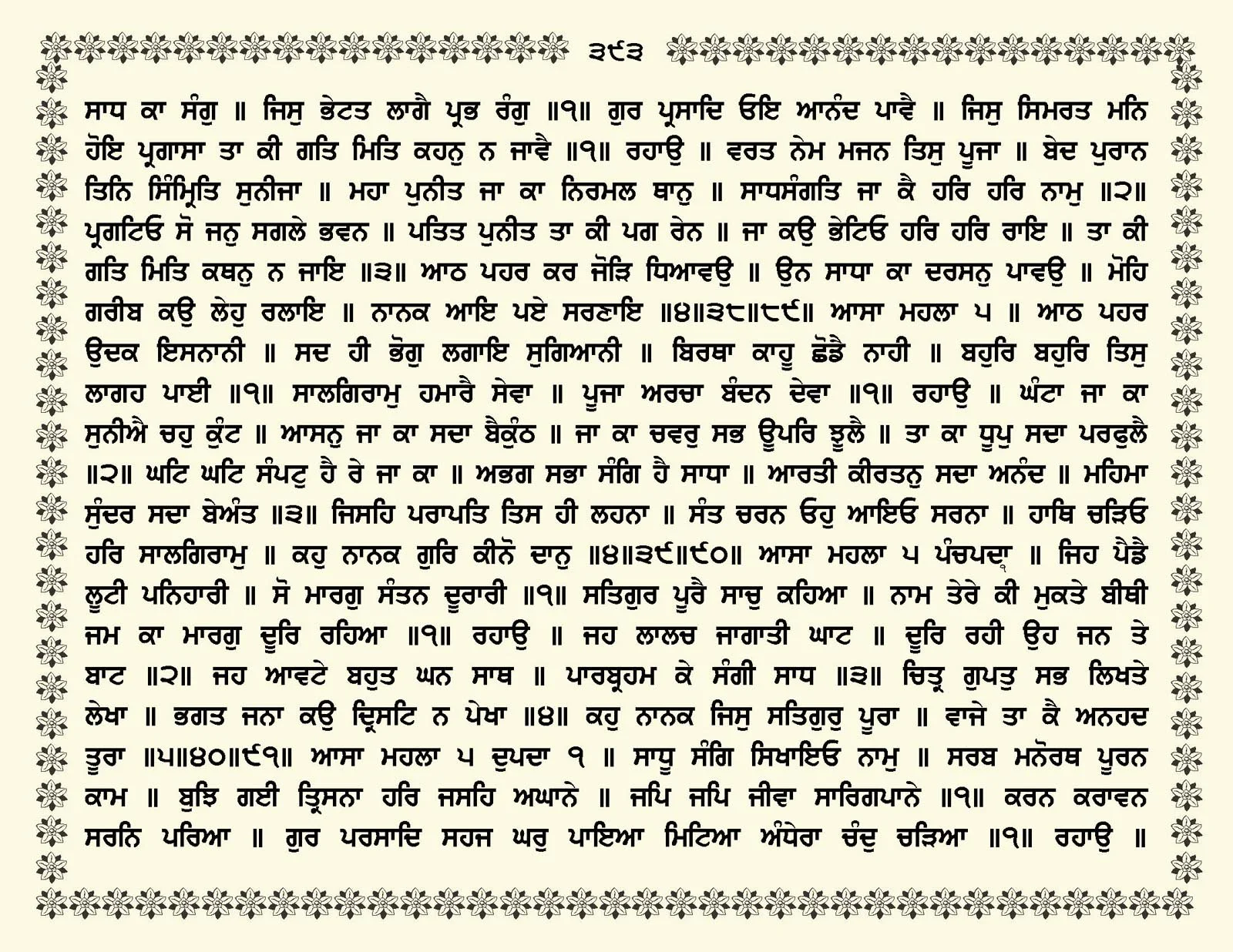 ੩੯੩

ਸਾਧ ਕਾ ਸੰਗੁ ॥ ਜਿਸੁ ਭੇਟਤ ਲਾਗੈ ਪ੍ਰਭ ਰੰਗੁ ॥੧॥ ਗੁਰ ਪ੍ਰਸਾਦਿ ਓਇ ਆਨੰਦ ਪਾਵੈ ॥ ਜਿਸੁ ਸਿਮਰਤ ਮਨਿ ਹੋਇ ਪ੍ਰਗਾਸਾ ਤਾ ਕੀ ਗਤਿ ਮਿਤਿ ਕਹਨੁ ਨ ਜਾਵੈ ॥੧॥ ਰਹਾਉ ॥ ਵਰਤ ਨੇਮ ਮਜਨ ਤਿਸੁ ਪੂਜਾ ॥ ਬੇਦ ਪੁਰਾਨ ਤਿਨਿ ਸਿੰਮ੍ਰਿਤਿ ਸੁਨੀਜਾ ॥ ਮਹਾ ਪੁਨੀਤ ਜਾ ਕਾ ਨਿਰਮਲ ਥਾਨੁ ॥ ਸਾਧਸੰਗਤਿ ਜਾ ਕੈ ਹਰਿ ਹਰਿ ਨਾਮੁ ॥੨॥ ਪ੍ਰਗਟਿਓ ਸੋ ਜਨੁ ਸਗਲੇ ਭਵਨ ॥ ਪਤਿਤ ਪੁਨੀਤ ਤਾ ਕੀ ਪਗ ਰੇਨ ॥ ਜਾ ਕਉ ਭੇਟਿਓ ਹਰਿ ਹਰਿ ਰਾਇ ॥ ਤਾ ਕੀ ਗਤਿ ਮਿਤਿ ਕਥਨੁ ਨ ਜਾਇ ॥੩॥ ਆਠ ਪਹਰ ਕਰ ਜੋੜਿ ਧਿਆਵਉ ॥ ਉਨ ਸਾਧਾ ਕਾ ਦਰਸਨੁ ਪਾਵਉ ॥ ਮੋਹਿ ਗਰੀਬ ਕਉ ਲੇਹੁ ਰਲਾਇ ॥ ਨਾਨਕ ਆਇ ਪਏ ਸਰਣਾਇ ॥੪॥੩੮॥੮੯॥ ਆਸਾ ਮਹਲਾ ੫ ॥ ਆਠ ਪਹਰ ਉਦਕ ਇਸਨਾਨੀ ॥ ਸਦ ਹੀ ਭੋਗੁ ਲਗਾਇ ਸੁਗਿਆਨੀ ॥ ਬਿਰਥਾ ਕਾਹੂ ਛੋਡੈ ਨਾਹੀ ॥ ਬਹੁਰਿ ਬਹੁਰਿ ਤਿਸੁ ਲਾਗਹ ਪਾਈ ॥੧॥ ਸਾਲਗਿਰਾਮੁ ਹਮਾਰੈ ਸੇਵਾ ॥ ਪੂਜਾ ਅਰਚਾ ਬੰਦਨ ਦੇਵਾ ॥੧॥ ਰਹਾਉ ॥ ਘੰਟਾ ਜਾ ਕਾ ਸੁਨੀਐ ਚਹੁ ਕੁੰਟ ॥ ਆਸਨੁ ਜਾ ਕਾ ਸਦਾ ਬੈਕੁੰਠ ॥ ਜਾ ਕਾ ਚਵਰੁ ਸਭ ਊਪਰਿ ਝੂਲੈ ॥ ਤਾ ਕਾ ਧੂਪੁ ਸਦਾ ਪਰਫੁਲੈ ॥੨॥ ਘਟਿ ਘਟਿ ਸੰਪਟੁ ਹੈ ਰੇ ਜਾ ਕਾ ॥ ਅਭਗ ਸਭਾ ਸੰਗਿ ਹੈ ਸਾਧਾ ॥ ਆਰਤੀ ਕੀਰਤਨੁ ਸਦਾ ਅਨੰਦ ॥ ਮਹਿਮਾ ਸੁੰਦਰ ਸਦਾ ਬੇਅੰਤ ॥੩॥ ਜਿਸਹਿ ਪਰਾਪਤਿ ਤਿਸ ਹੀ ਲਹਨਾ ॥ ਸੰਤ ਚਰਨ ਓਹੁ ਆਇਓ ਸਰਨਾ ॥ ਹਾਥਿ ਚੜਿਓ ਹਰਿ ਸਾਲਗਿਰਾਮੁ ॥ ਕਹੁ ਨਾਨਕ ਗੁਰਿ ਕੀਨੋ ਦਾਨੁ ॥੪॥੩੯॥੯੦॥ ਆਸਾ ਮਹਲਾ ੫ ਪੰਚਪਦਾ ॥ ਜਿਹ ਪੈਡੈ ਲੂਟੀ ਪਨਿਹਾਰੀ ॥ ਸੋ ਮਾਰਗੁ ਸੰਤਨ ਦੂਰਾਰੀ ॥੧॥ ਸਤਿਗੁਰ ਪੂਰੈ ਸਾਚੁ ਕਹਿਆ ॥ ਨਾਮ ਤੇਰੇ ਕੀ ਮੁਕਤੇ ਬੀਥੀ ਜਮ ਕਾ ਮਾਰਗੁ ਦੂਰਿ ਰਹਿਆ ॥੧॥ ਰਹਾਉ ॥ ਜਹ ਲਾਲਚ ਜਾਗਾਤੀ ਘਾਟ ॥ ਦੂਰਿ ਰਹੀ ਉਹ ਜਨ ਤੇ ਬਾਟ ॥੨॥ ਜਹ ਆਵਟੇ ਬਹੁਤ ਘਨ ਸਾਥ ॥ ਪਾਰਬ੍ਰਹਮ ਕੇ ਸੰਗੀ ਸਾਧ ॥੩॥ ਚਿਤ੍ਰ ਗੁਪਤੁ ਸਭ ਲਿਖਤੇ ਲੇਖਾ ॥ ਭਗਤ ਜਨਾ ਕਉ ਦ੍ਰਿਸਟਿ ਨ ਪੇਖਾ ॥੪॥ ਕਹੁ ਨਾਨਕ ਜਿਸੁ ਸਤਿਗੁਰੁ ਪੂਰਾ ॥ ਵਾਜੇ ਤਾ ਕੈ ਅਨਹਦ ਤੂਰਾ ॥੫॥੪੦॥੯੧॥ ਆਸਾ ਮਹਲਾ ੫ ਦੁਪਦਾ ੧ ॥ ਸਾਧੂ ਸੰਗਿ ਸਿਖਾਇਓ ਨਾਮੁ ॥ ਸਰਬ ਮਨੋਰਥ ਪੂਰਨ ਕਾਮ ॥ ਬੁਝਿ ਗਈ ਤ੍ਰਿਸਨਾ ਹਰਿ ਜਸਹਿ ਅਘਾਨੇ ॥ ਜਪਿ ਜਪਿ ਜੀਵਾ ਸਾਰਿਗਪਾਨੇ ॥੧॥ ਕਰਨ ਕਰਾਵਨ ਸਰਨਿ ਪਰਿਆ ॥ ਗੁਰ ਪਰਸਾਦਿ ਸਹਜ ਘਰੁ ਪਾਇਆ ਮਿਟਿਆ ਅੰਧੇਰਾ ਚੰਦੁ ਚੜਿਆ ॥੧॥ ਰਹਾਉ ॥